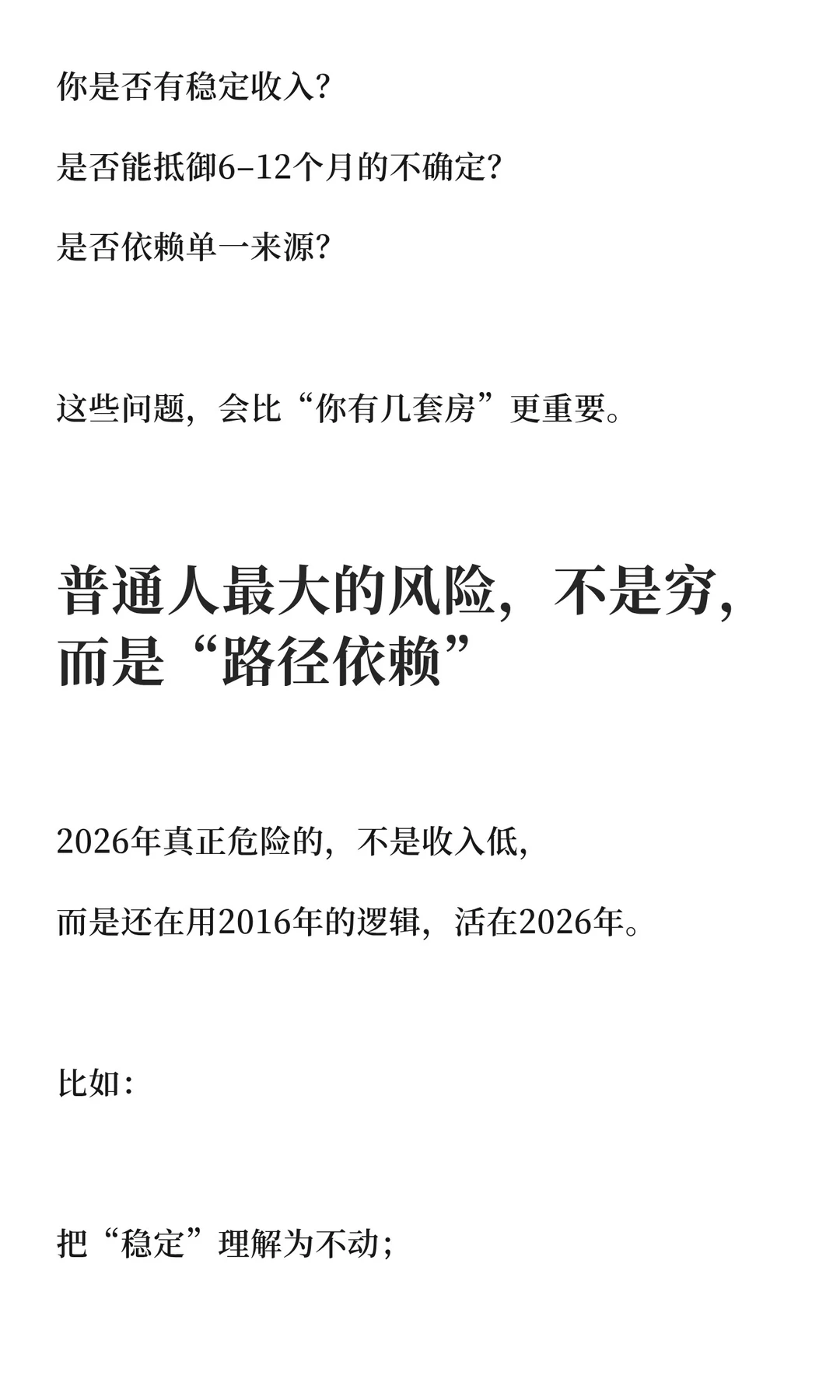 你是否有稳定收入?

是否能抵御6–12个月的不确定?

是否依赖单一来源?

这些问题，会比“你有几套房”更重要。

普通人最大的风险，不是穷，而是“路径依赖”

2026年真正危险的，不是收入低,

而是还在用2016年的逻辑，活在2026年。

比如:

把“稳定”理解为不动;